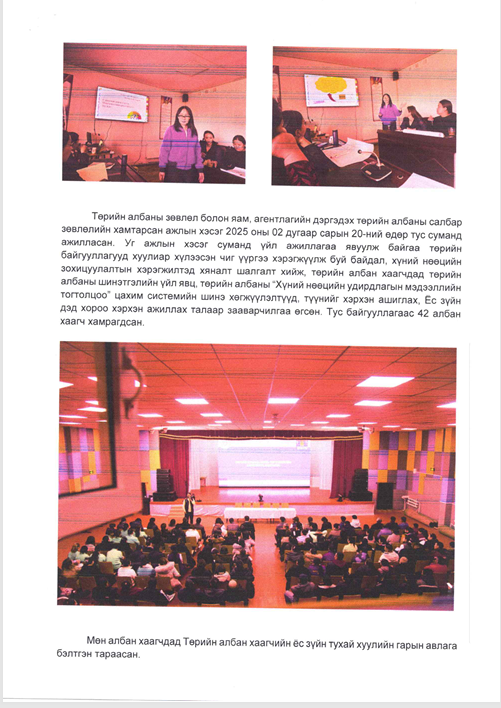 Төрийн албаны зөвлөл болон яам, агентлагийн дэргэдэх төрийн албаны салбар зөвлөлийн хамтарсан ажлын хэсэг 2025 оны 02 дугаар сарын 20-ний өдөр тус суманд ажилласан. Уг ажлын хэсэг суманд үйл ажиллагаа явуулж байгаа төрийн байгууллагууд хуулиар хүлээсэн чиг үүргээ хэрэгжүүлж буй байдал, хүний нөөцийн зохицуулалтын хэрэгжилтэд хяналт шалгалт хийж, төрийн албан хаагчдад төрийн албаны шинэтгэлийн үйл явц, төрийн албаны "Хүний нөөцийн удирдлагын мэдээллийн тогтолцоо" цахим системийн шинэ хөгжүүлэлтүүд, түүнийг хэрхэн ашиглах, Ёс зүйн дэд хороо хэрхэн ажиллах талаар зааварчилгаа өгсөн. Тус байгууллагаас 42 албан хаагч хамрагдсан.

Мөн албан хаагчдад Төрийн албан хаагчийн ёс зүйн тухай хуулийн гарын авлага бэлтгэн тараасан.